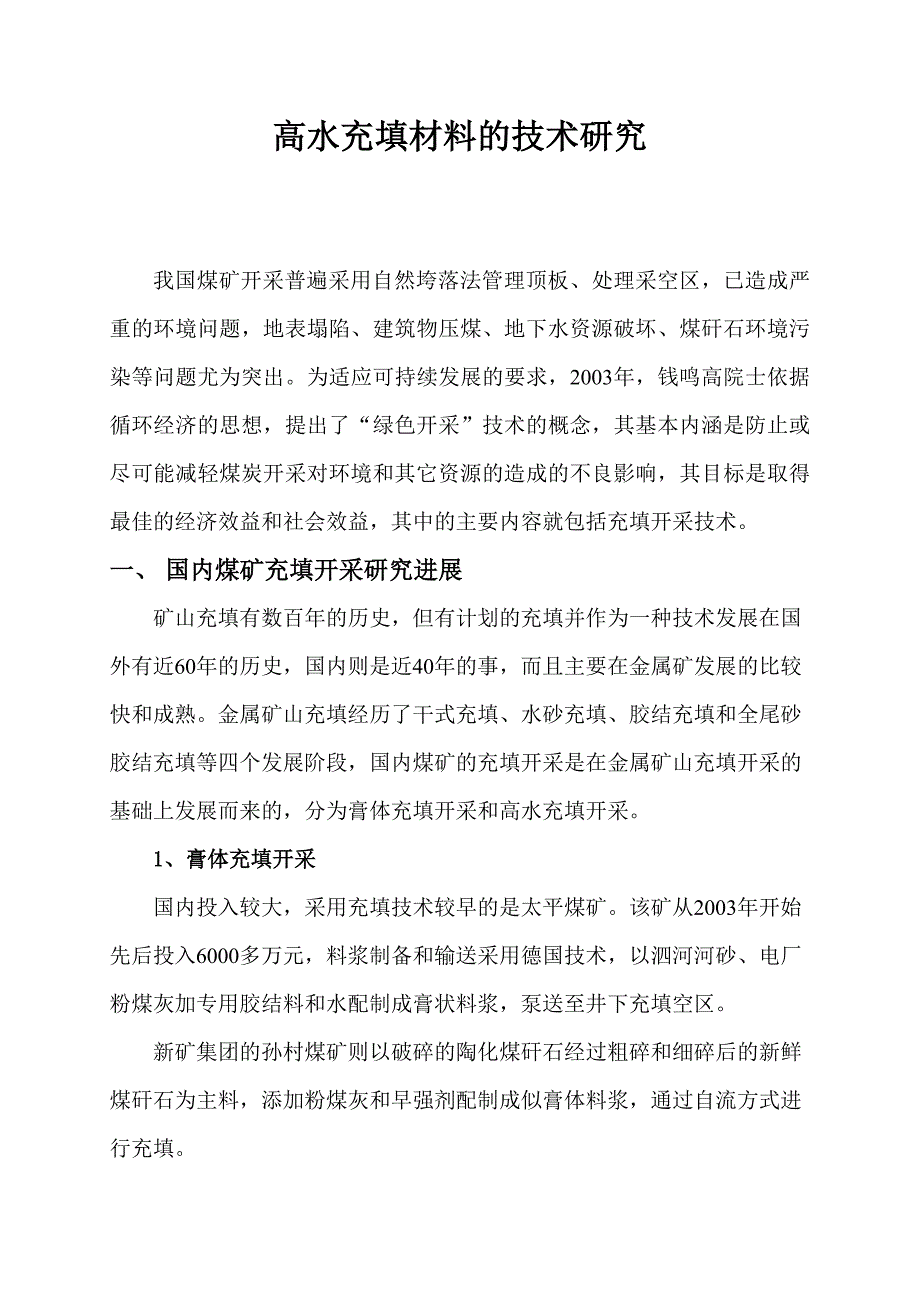 高水充填材料的技术研究

我国煤矿开采普遍采用自然垮落法管理顶板、处理采空区，已造成严重的环境问题，地表塌陷、建筑物压煤、地下水资源破坏、煤矸石环境污染等问题尤为突出。为适应可持续发展的要求，2003年，钱鸣高院士依据循环经济的思想，提出了“绿色开采”技术的概念，其基本内涵是防止或尽可能减轻煤炭开采对环境和其它资源的造成的不良影响，其目标是取得最佳的经济效益和社会效益，其中的主要内容就包括充填开采技术。

一、 国内煤矿充填开采研究进展

矿山充填有数百年的历史，但有计划的充填并作为一种技术发展在国外有近60年的历史，国内则是近40年的事，而且主要在金属矿发展的比较快和成熟。金属矿山充填经历了干式充填、水砂充填、胶结充填和全尾砂胶结充填等四个发展阶段，国内煤矿的充填开采是在金属矿山充填开采的基础上发展而来的，分为膏体充填开采和高水充填开采。

1、膏体充填开采

国内投入较大，采用充填技术较早的是太平煤矿。该矿从2003年开始先后投入6000多万元，料浆制备和输送采用德国技术，以泗河河砂、电厂粉煤灰加专用胶结料和水配制成膏状料浆，泵送至井下充填空区。

新矿集团的孙村煤矿则以破碎的陶化煤矸石经过粗碎和细碎后的新鲜煤矸石为主料，添加粉煤灰和早强剂配制成似膏体料浆，通过自流方式进行充填。